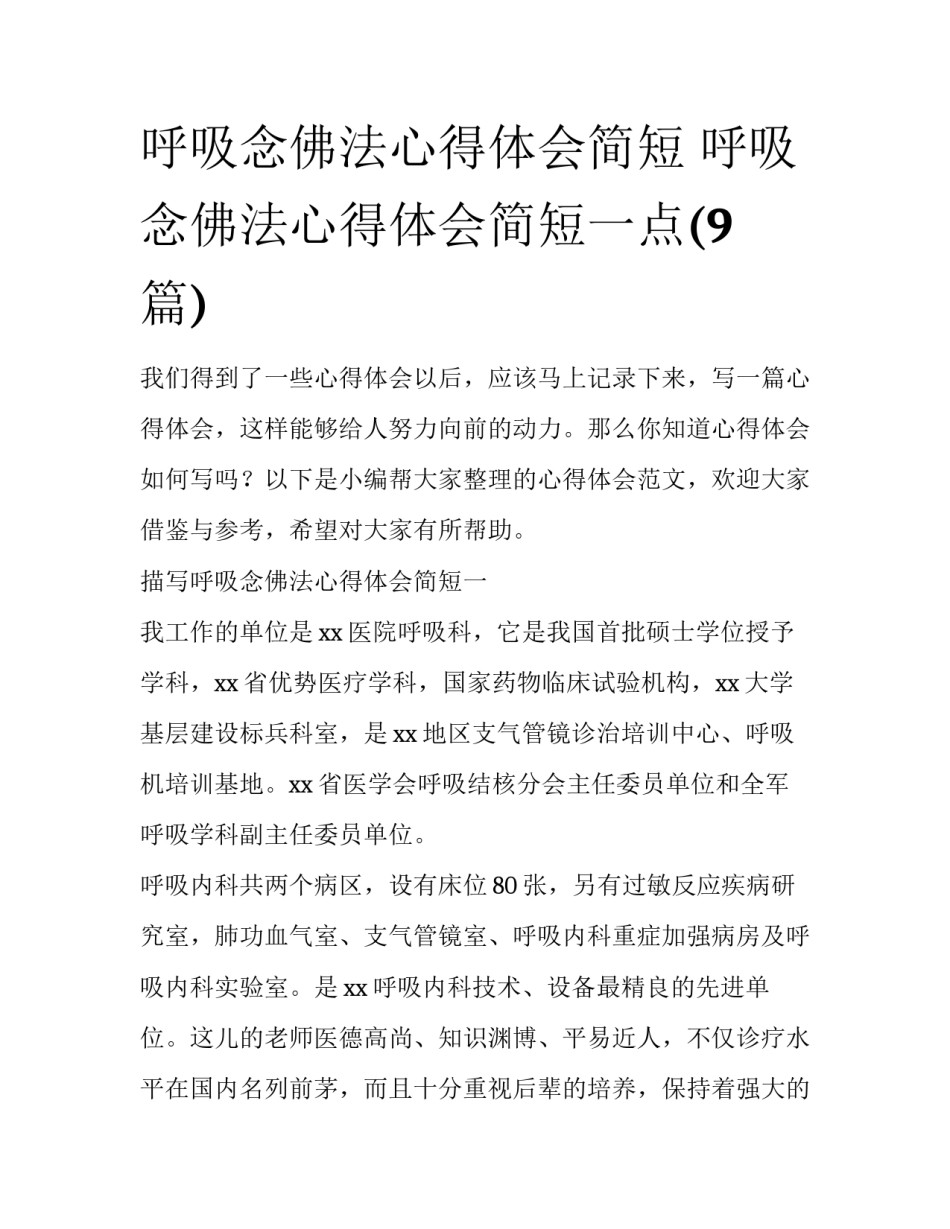 呼吸念佛法心得体会简短 呼吸念佛法心得体会简短一点(9篇)

我们得到了一些心得体会以后，应该马上记录下来，写一篇心得体会，这样能够给人努力向前的动力。那么你知道心得体会如何写吗？以下是小编帮大家整理的心得体会范文，欢迎大家借鉴与参考，希望对大家有所帮助。

描写呼吸念佛法心得体会简短一

我工作的单位是xx医院呼吸科，它是我国首批硕士学位授予学科，xx省优势医疗学科，国家药物临床试验机构，xx大学基层建设标兵科室，是xx地区支气管镜诊治培训中心、呼吸机培训基地。xx省医学会呼吸结核分会主任委员单位和全军呼吸学科副主任委员单位。

呼吸内科共两个病区，设有床位80张，另有过敏反应疾病研究室，肺功血气室、支气管镜室、呼吸内科重症加强病房及呼吸内科实验室。是xx呼吸内科技术、设备最精良的先进单位。这儿的老师医德高尚、知识渊博、平易近人，不仅诊疗水平在国内名列前茅，而且十分重视后辈的培养，保持着强大的